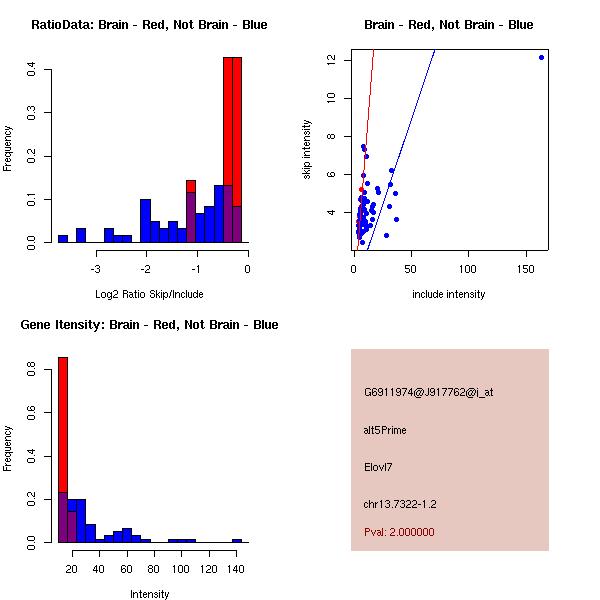 RatioData: Brain - Red, Not Brain - Blue

Frequency

0.0
0.1
0.2
0.3
0.4

-3
-2
-1
0

Log2 Ratio Skip/Include

Brain - Red, Not Brain - Blue

skip intensity

4
6
8
10
12

0
50
100
150

include intensity

Gene Itensity: Brain - Red, Not Brain - Blue

Frequency

0.0
0.2
0.4
0.6
0.8

20
40
60
80
100
120
140

Intensity

G6911974@J917762@i_at

alt5Prime

Elovl7

chr13.7322-1.2

Pval: 2.000000